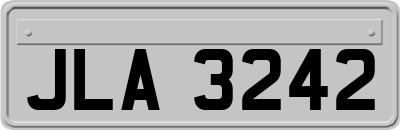 JLA 3242